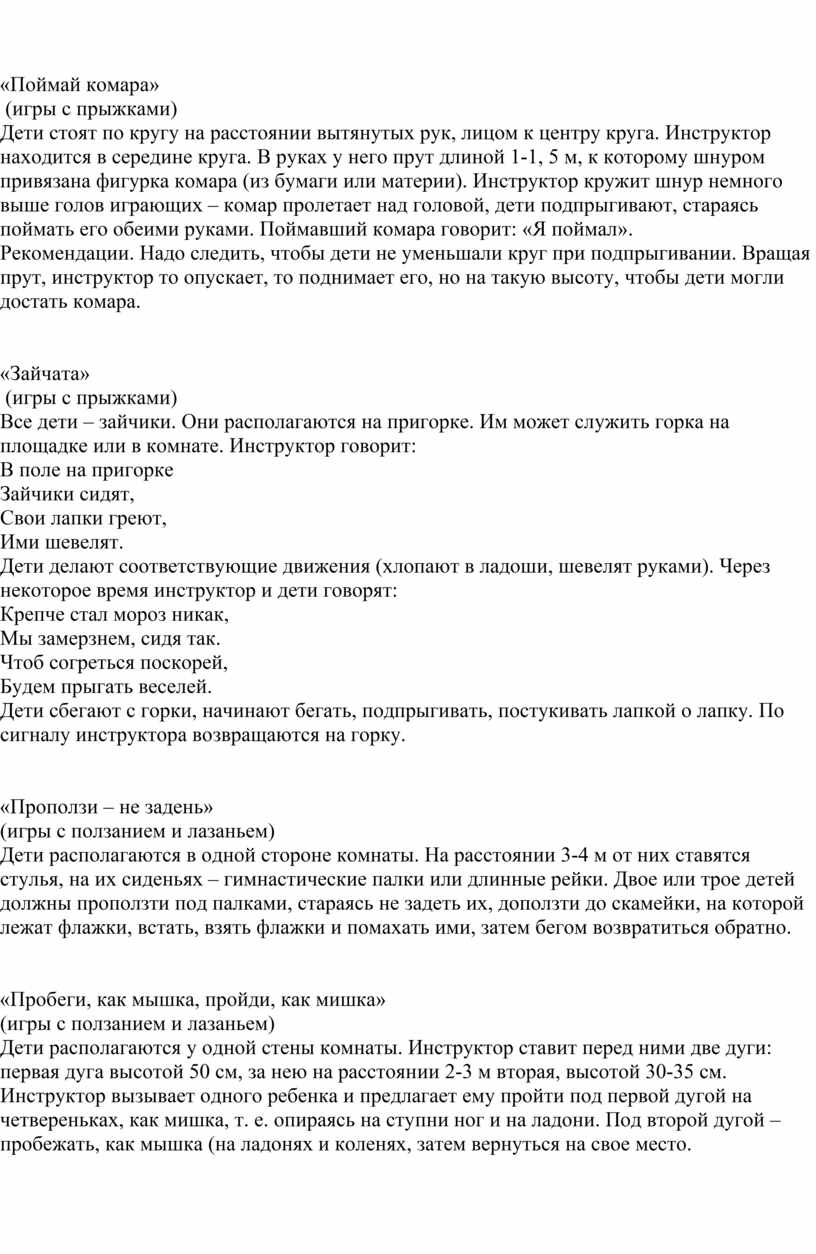 «Поймай комара»
(игры с прыжками)
Дети стоят по кругу на расстоянии вытянутых рук, лицом к центру круга. Инструктор находится в середине круга. В руках у него прут длиной 1-1, 5 м, к которому шнуром привязана фигурка комара (из бумаги или материи). Инструктор кружит шнур немного выше голов играющих – комар пролетает над головой, дети подпрыгивают, стараясь поймать его обеими руками. Поймавший комара говорит: «Я поймал».
Рекомендации. Надо следить, чтобы дети не уменьшали круг при подпрыгивании. Вращая прут, инструктор то опускает, то поднимает его, но на такую высоту, чтобы дети могли достать комара.

«Зайчата»
(игры с прыжками)
Все дети – зайчики. Они располагаются на пригорке. Им может служить горка на площадке или в комнате. Инструктор говорит:
В поле на пригорке
Зайчики сидят,
Свои лапки греют,
Ими шевелят.
Дети делают соответствующие движения (хлопают в ладоши, шевелят руками). Через некоторое время инструктор и дети говорят:
Крепче стал мороз никак,
Мы замерзнем, сидя так.
Чтоб согреться поскорей,
Будем прыгать веселей.
Дети сбегают с горки, начинают бегать, подпрыгивать, постукивать лапкой о лапку. По сигналу инструктора возвращаются на горку.

«Проползи – не задень»
(игры с ползанием и лазаньем)
Дети располагаются в одной стороне комнаты. На расстоянии 3-4 м от них ставятся стулья, на их сиденьях – гимнастические палки или длинные рейки. Двое или трое детей должны проползти под палками, стараясь не задеть их, доползти до скамейки, на которой лежат флажки, встать, взять флажки и помахать ими, затем бегом возвратиться обратно.

«Пробеги, как мышка, пройди, как мишка»
(игры с ползанием и лазаньем)
Дети располагаются у одной стены комнаты. Инструктор ставит перед ними две дуги: первая дуга высотой 50 см, за нею на расстоянии 2-3 м вторая, высотой 30-35 см. Инструктор вызывает одного ребенка и предлагает ему пройти под первой дугой на четвереньках, как мишка, т. е. опираясь на ступни ног и на ладони. Под второй дугой – пробежать, как мышка (на ладонях и коленях, затем вернуться на свое место.